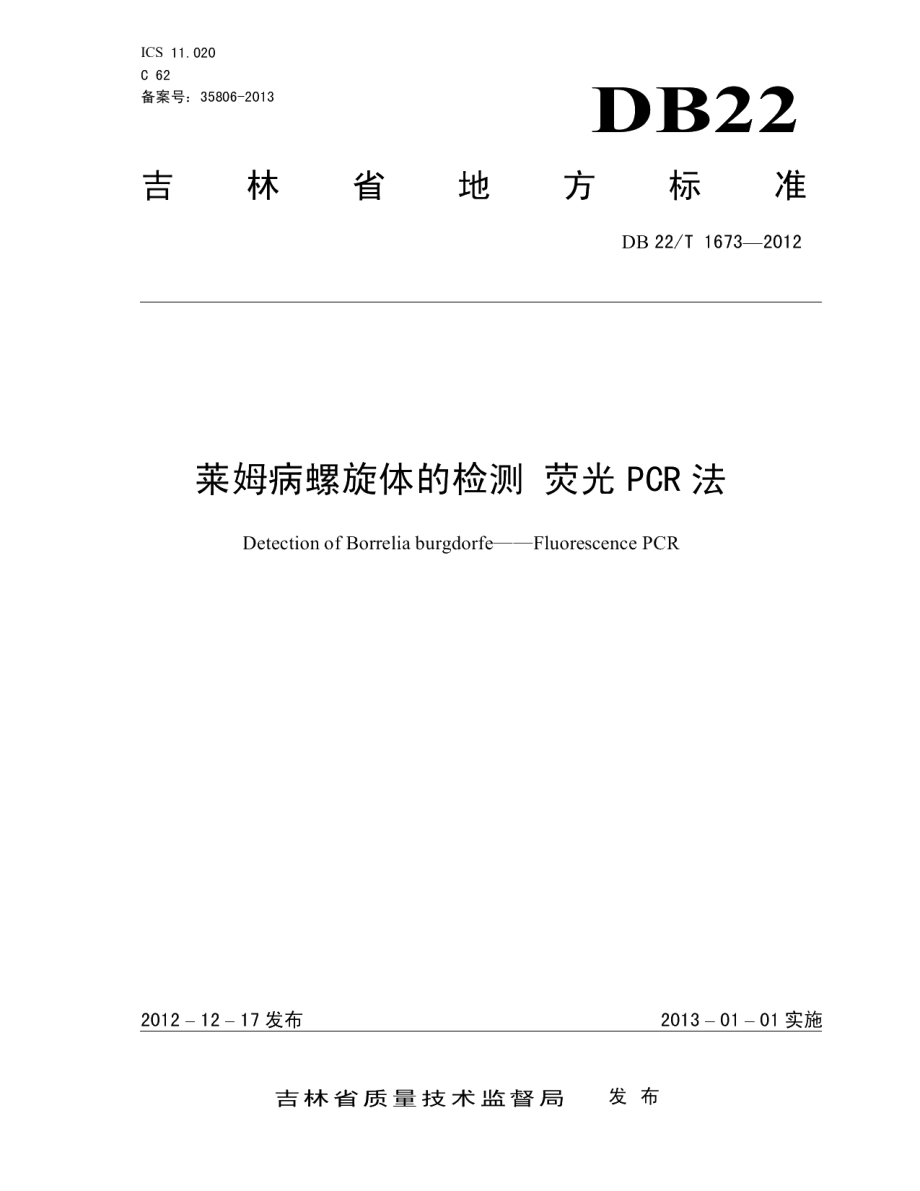 ICS 11.020
C 62
备案号：35806-2013

DB22

吉 林 省 地 方 标 准

DB 22/T 1673—2012

莱姆病螺旋体的检测 荧光 PCR 法

Detection of Borrelia burgdorfe——Fluorescence PCR

2012 – 12 – 17 发布

2013 – 01 – 01 实施

吉林省质量技术监督局 发 布